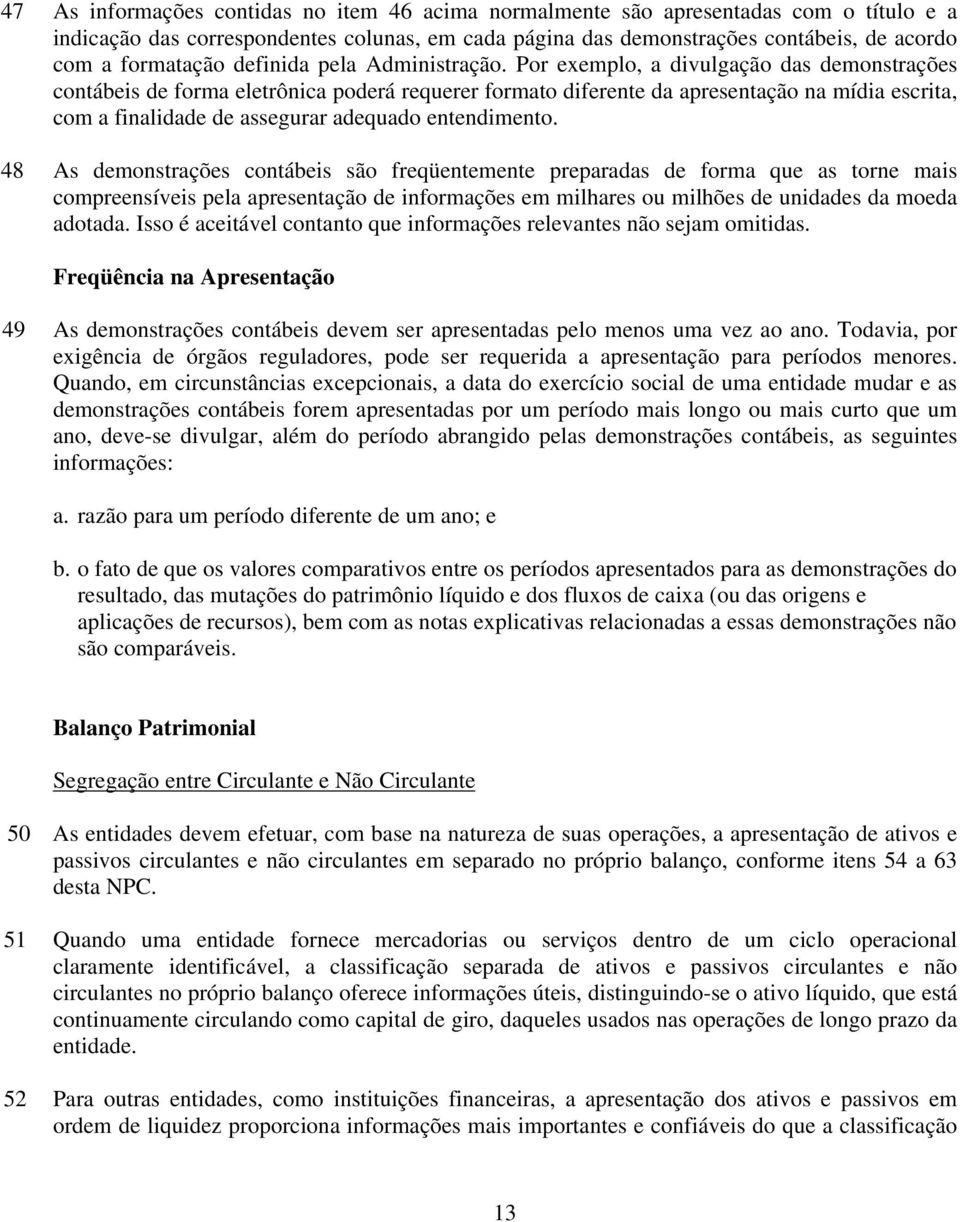 47 As informações contidas no item 46 acima normalmente são apresentadas com o título e a indicação das correspondentes colunas, em cada página das demonstrações contábeis, de acordo com a formatação definida pela Administração. Por exemplo, a divulgação das demonstrações contábeis de forma eletrônica poderá requerer formato diferente da apresentação na mídia escrita, com a finalidade de assegurar adequado entendimento.

48 As demonstrações contábeis são freqüentemente preparadas de forma que as torne mais compreensíveis pela apresentação de informações em milhares ou milhões de unidades da moeda adotada. Isso é aceitável contanto que informações relevantes não sejam omitidas.

Freqüência na Apresentação

49 As demonstrações contábeis devem ser apresentadas pelo menos uma vez ao ano. Todavia, por exigência de órgãos reguladores, pode ser requerida a apresentação para períodos menores. Quando, em circunstâncias excepcionais, a data do exercício social de uma entidade mudar e as demonstrações contábeis forem apresentadas por um período mais longo ou mais curto que um ano, deve-se divulgar, além do período abrangido pelas demonstrações contábeis, as seguintes informações:

a. razão para um período diferente de um ano; e

b. o fato de que os valores comparativos entre os períodos apresentados para as demonstrações do resultado, das mutações do patrimônio líquido e dos fluxos de caixa (ou das origens e aplicações de recursos), bem com as notas explicativas relacionadas a essas demonstrações não são comparáveis.

Balanço Patrimonial

Segregação entre Circulante e Não Circulante

50 As entidades devem efetuar, com base na natureza de suas operações, a apresentação de ativos e passivos circulantes e não circulantes em separado no próprio balanço, conforme itens 54 a 63 desta NPC.

51 Quando uma entidade fornece mercadorias ou serviços dentro de um ciclo operacional claramente identificável, a classificação separada de ativos e passivos circulantes e não circulantes no próprio balanço oferece informações úteis, distinguindo-se o ativo líquido, que está continuamente circulando como capital de giro, daqueles usados nas operações de longo prazo da entidade.

52 Para outras entidades, como instituições financeiras, a apresentação dos ativos e passivos em ordem de liquidez proporciona informações mais importantes e confiáveis do que a classificação

13